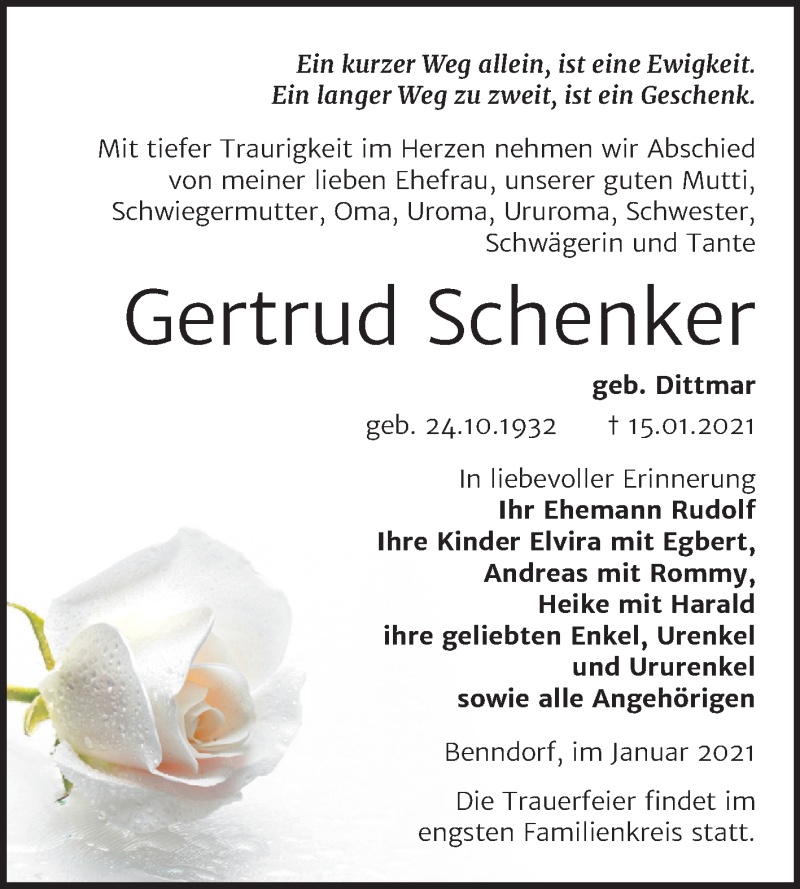 Ein kurzer Weg allein, ist eine Ewigkeit.
Ein langer Weg zu zweit, ist ein Geschenk.

Mit tiefer Traurigkeit im Herzen nehmen wir Abschied von meiner lieben Ehefrau, unserer guten Mutti, Schwiegermutter, Oma, Uroma, Ururoma, Schwester, Schwägerin und Tante

Gertrud Schenker

geb. Dittmar

geb. 24.10.1932 † 15.01.2021

In liebevoller Erinnerung
Ihr Ehemann Rudolf
Ihre Kinder Elvira mit Egbert,
Andreas mit Rommy,
Heike mit Harald
ihre geliebten Enkel, Urenkel
und Ururenkel
sowie alle Angehörigen

Benndorf, im Januar 2021

Die Trauerfeier findet im engsten Familienkreis statt.